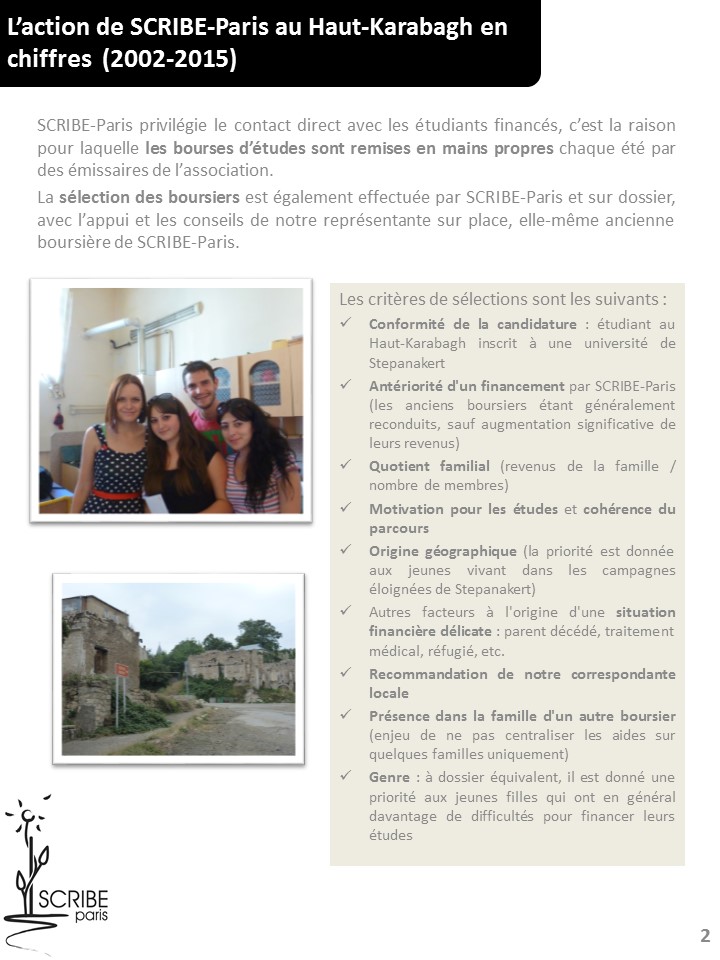 L'action de SCRIBE-Paris au Haut-Karabagh en chiffres (2002-2015)

SCRIBE-Paris privilégie le contact direct avec les étudiants financés, c'est la raison pour laquelle les bourses d'études sont remises en mains propres chaque été par des émissaires de l'association.

La sélection des boursiers est également effectuée par SCRIBE-Paris et sur dossier, avec l'appui et les conseils de notre représentante sur place, elle-même ancienne boursière de SCRIBE-Paris.

Les critères de sélections sont les suivants :

✓ Conformité de la candidature : étudiant au Haut-Karabagh inscrit à une université de Stepanakert
✓ Antériorité d'un financement par SCRIBE-Paris (les anciens boursiers étant généralement reconduits, sauf augmentation significative de leurs revenus)
✓ Quotient familial (revenus de la famille / nombre de membres)
✓ Motivation pour les études et cohérence du parcours
✓ Origine géographique (la priorité est donnée aux jeunes vivant dans les campagnes éloignées de Stepanakert)
✓ Autres facteurs à l'origine d'une situation financière délicate : parent décédé, traitement médical, réfugié, etc.
✓ Recommandation de notre correspondante locale
✓ Présence dans la famille d'un autre boursier (enjeu de ne pas centraliser les aides sur quelques familles uniquement)
✓ Genre : à dossier équivalent, il est donné une priorité aux jeunes filles qui ont en général davantage de difficultés pour financer leurs études

SCRIBE paris

2